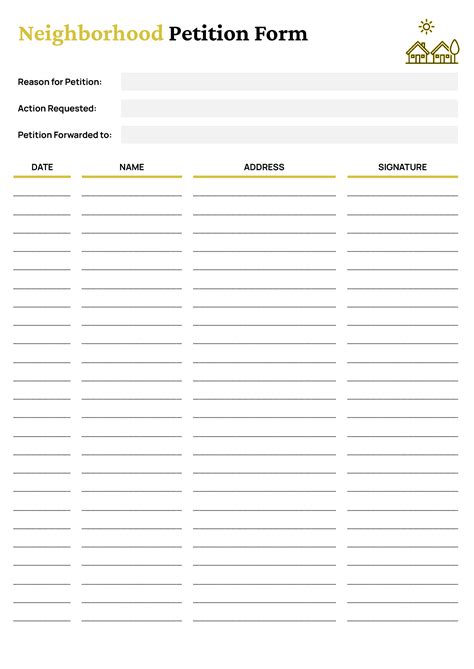 Neighborhood Petition Form

Reason for Petition:

Action Requested:

Petition Forwarded to:

| DATE | NAME | ADDRESS | SIGNATURE |
|---|---|---|---|